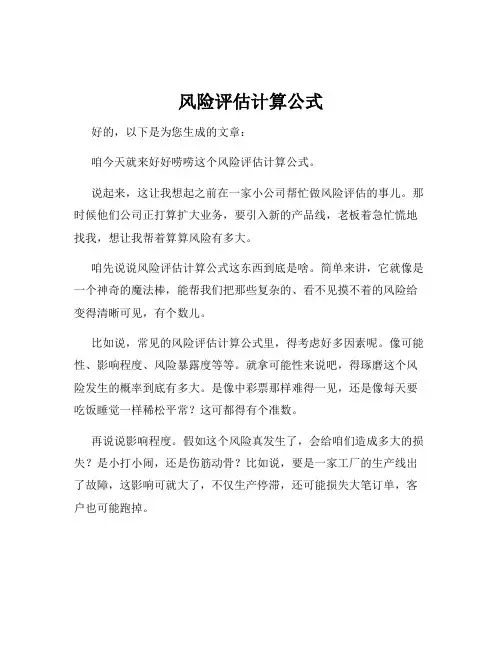 风险评估计算公式

好的，以下是为您生成的文章：

咱今天就来好好唠唠这个风险评估计算公式。

说起来，这让我想起之前在一家小公司帮忙做风险评估的事儿。那时候他们公司正打算扩大业务，要引入新的产品线，老板着急忙慌地找我，想让我帮着算算风险有多大。

咱先说说风险评估计算公式这东西到底是啥。简单来讲，它就像是一个神奇的魔法棒，能帮我们把那些复杂的、看不见摸不着的风险给变得清晰可见，有个数儿。

比如说，常见的风险评估计算公式里，得考虑好多因素呢。像可能性、影响程度、风险暴露度等等。就拿可能性来说吧，得琢磨这个风险发生的概率到底有多大。是像中彩票那样难得一见，还是像每天要吃饭睡觉一样稀松平常？这可都得有个准数。

再说说影响程度。假如这个风险真发生了，会给咱们造成多大的损失？是小打小闹，还是伤筋动骨？比如说，要是一家工厂的生产线出了故障，这影响可就大了，不仅生产停滞，还可能损失大笔订单，客户也可能跑掉。